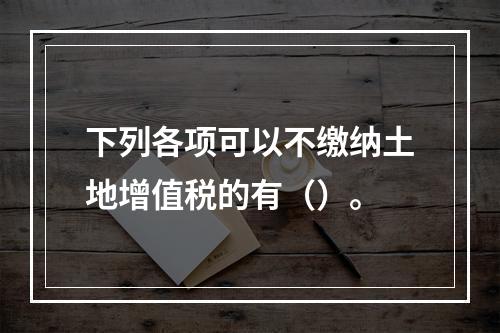 下列各项可以不缴纳土地增值税的有（）。